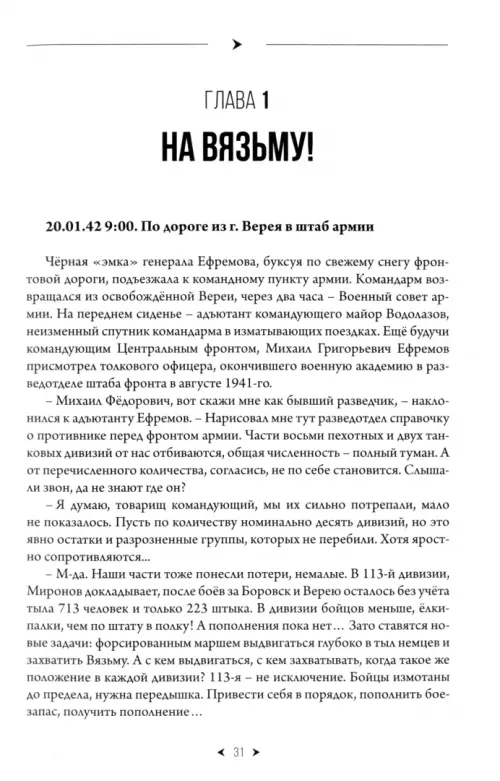 ГЛАВА 1

НА ВЯЗЬМУ!

20.01.42 9:00. По дороге из г. Верея в штаб армии

Чёрная «эмка» генерала Ефремова, буксуя по свежему снегу фронтовой дороги, подъезжала к командному пункту армии. Командарм возвращался из освобождённой Вереи, через два часа – Военный совет армии. На переднем сиденье – адъютант командующего майор Водолазов, неизменный спутник командарма в изматывающих поездках. Ещё будучи командующим Центральным фронтом, Михаил Григорьевич Ефремов присмотрел толкового офицера, окончившего военную академию в разведотделе штаба фронта в августе 1941-го.

– Михаил Фёдорович, вот скажи мне как бывший разведчик, – наклонился к адъютанту Ефремов. – Нарисовал мне тут разведотдел справочку о противнике перед фронтом армии. Части восьми пехотных и двух танковых дивизий от нас отбиваются, общая численность – полный туман. А от перечисленного количества, согласись, не по себе становится. Слышали звон, да не знают где он?

– Я думаю, товарищ командующий, мы их сильно потрепали, мало не показалось. Пусть по количеству номинально десять дивизий, но это явно остатки и разрозненные группы, которых не перебили. Хотя яростно сопротивляются...

– М-да. Наши части тоже понесли потери, немалые. В 113-й дивизии, Миронов докладывает, после боёв за Боровск и Верею осталось без учёта тыла 713 человек и только 223 штыка. В дивизии бойцов меньше, ёлки-палки, чем по штату в полку! А пополнения пока нет… Зато ставятся новые задачи: форсированным маршем выдвигаться глубоко в тыл немцев и захватить Вязьму. А с кем выдвигаться, с кем захватывать, когда такое же положение в каждой дивизии? 113-я – не исключение. Бойцы измотаны до предела, нужна передышка. Привести себя в порядок, пополнить боезапас, получить пополнение…

31